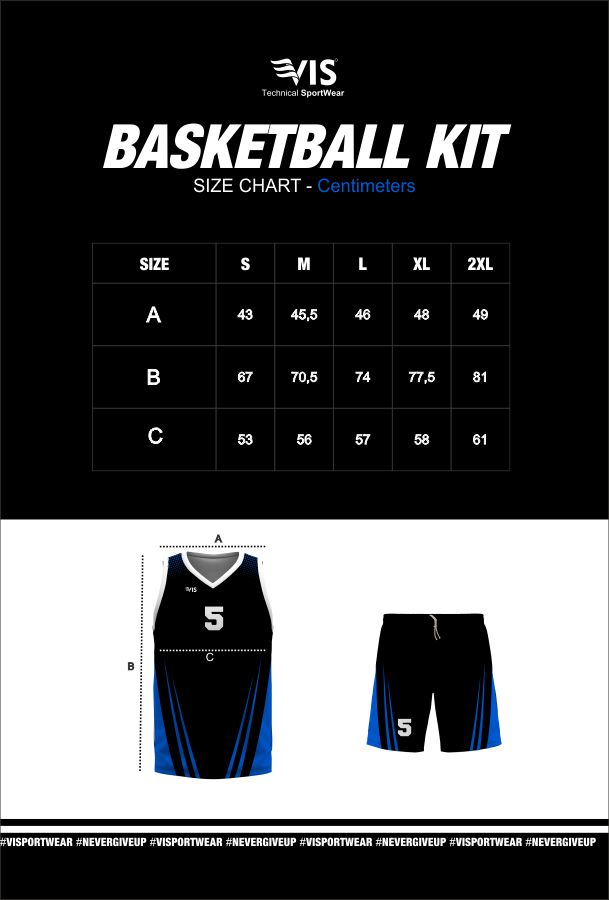 VIS
Technical SportWear

BASKETBALL KIT
SIZE CHART - Centimeters

| SIZE | S | M | L | XL | 2XL |
|---|---|---|---|---|---|
| A | 43 | 45,5 | 46 | 48 | 49 |
| B | 67 | 70,5 | 74 | 77,5 | 81 |
| C | 53 | 56 | 57 | 58 | 61 |

A
VIS
5
C
B
5

#VISPORTWEAR #NEVERGIVEUP #VISPORTWEAR #NEVERGIVEUP #VISPORTWEAR #NEVERGIVEUP #VISPORTWEAR #NEVERGIVEUP